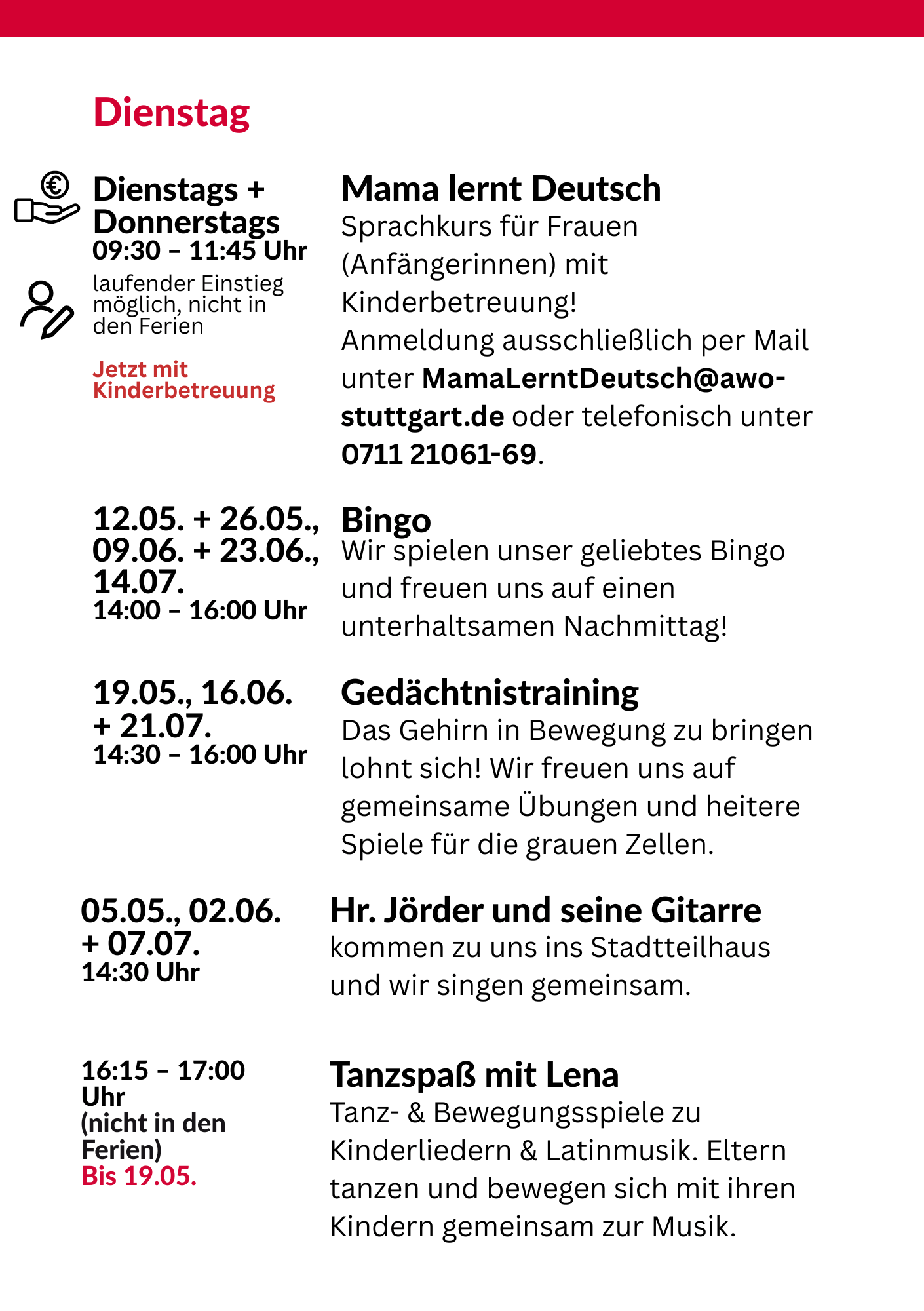 Dienstag

Dienstags + Donnerstags
09:30 – 11:45 Uhr

laufender Einstieg möglich, nicht in den Ferien

Jetzt mit Kinderbetreuung

Mama lernt Deutsch
Sprachkurs für Frauen (Anfängerinnen) mit Kinderbetreuung!
Anmeldung ausschließlich per Mail unter MamaLerntDeutsch@awo-stuttgart.de oder telefonisch unter 0711 21061-69.

12.05. + 26.05., 09.06. + 23.06., 14.07.
14:00 – 16:00 Uhr

Bingo
Wir spielen unser geliebtes Bingo und freuen uns auf einen unterhaltsamen Nachmittag!

19.05., 16.06. + 21.07.
14:30 – 16:00 Uhr

Gedächtnistraining
Das Gehirn in Bewegung zu bringen lohnt sich! Wir freuen uns auf gemeinsame Übungen und heitere Spiele für die grauen Zellen.

05.05., 02.06. + 07.07.
14:30 Uhr

Hr. Jörder und seine Gitarre
kommen zu uns ins Stadtteilhaus und wir singen gemeinsam.

16:15 – 17:00 Uhr
(nicht in den Ferien)
Bis 19.05.

Tanzspaß mit Lena
Tanz- & Bewegungsspiele zu Kinderliedern & Latinmusik. Eltern tanzen und bewegen sich mit ihren Kindern gemeinsam zur Musik.